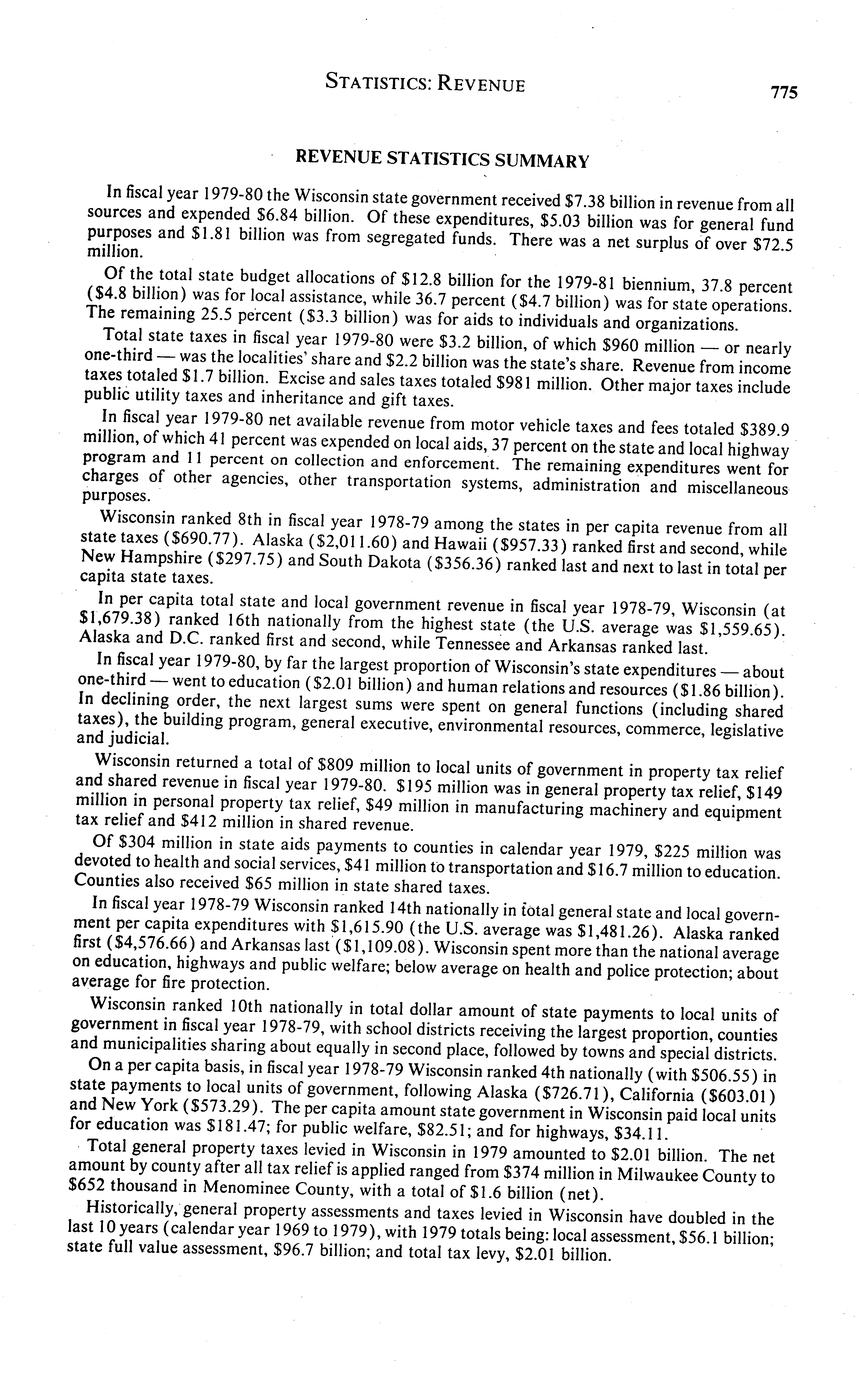 STATISTICS: REVENUE 775

REVENUE STATISTICS SUMMARY

In fiscal year 1979-80 the Wisconsin state government received \$7.38 billion in revenue from all sources and expended \$6.84 billion. Of these expenditures, \$5.03 billion was for general fund purposes and \$1.81 billion was from segregated funds. There was a net surplus of over \$72.5 million.

Of the total state budget allocations of \$12.8 billion for the 1979-81 biennium, 37.8 percent (\$4.8 billion) was for local assistance, while 36.7 percent (\$4.7 billion) was for state operations. The remaining 25.5 percent (\$3.3 billion) was for aids to individuals and organizations.

Total state taxes in fiscal year 1979-80 were \$3.2 billion, of which \$960 million — or nearly one-third — was the localities' share and \$2.2 billion was the state's share. Revenue from income taxes totaled \$1.7 billion. Excise and sales taxes totaled \$981 million. Other major taxes include public utility taxes and inheritance and gift taxes.

In fiscal year 1979-80 net available revenue from motor vehicle taxes and fees totaled \$389.9 million, of which 41 percent was expended on local aids, 37 percent on the state and local highway program and 11 percent on collection and enforcement. The remaining expenditures went for charges of other agencies, other transportation systems, administration and miscellaneous purposes.

Wisconsin ranked 8th in fiscal year 1978-79 among the states in per capita revenue from all state taxes (\$690.77). Alaska (\$2,011.60) and Hawaii (\$957.33) ranked first and second, while New Hampshire (\$297.75) and South Dakota (\$356.36) ranked last and next to last in total per capita state taxes.

In per capita total state and local government revenue in fiscal year 1978-79, Wisconsin (at \$1,679.38) ranked 16th nationally from the highest state (the U.S. average was \$1,559.65). Alaska and D.C. ranked first and second, while Tennessee and Arkansas ranked last.

In fiscal year 1979-80, by far the largest proportion of Wisconsin's state expenditures — about one-third — went to education (\$2.01 billion) and human relations and resources (\$1.86 billion). In declining order, the next largest sums were spent on general functions (including shared taxes), the building program, general executive, environmental resources, commerce, legislative and judicial.

Wisconsin returned a total of \$809 million to local units of government in property tax relief and shared revenue in fiscal year 1979-80. \$195 million was in general property tax relief, \$149 million in personal property tax relief, \$49 million in manufacturing machinery and equipment tax relief and \$412 million in shared revenue.

Of \$304 million in state aids payments to counties in calendar year 1979, \$225 million was devoted to health and social services, \$41 million to transportation and \$16.7 million to education. Counties also received \$65 million in state shared taxes.

In fiscal year 1978-79 Wisconsin ranked 14th nationally in total general state and local government per capita expenditures with \$1,615.90 (the U.S. average was \$1,481.26). Alaska ranked first (\$4,576.66) and Arkansas last (\$1,109.08). Wisconsin spent more than the national average on education, highways and public welfare; below average on health and police protection; about average for fire protection.

Wisconsin ranked 10th nationally in total dollar amount of state payments to local units of government in fiscal year 1978-79, with school districts receiving the largest proportion, counties and municipalities sharing about equally in second place, followed by towns and special districts.

On a per capita basis, in fiscal year 1978-79 Wisconsin ranked 4th nationally (with \$506.55) in state payments to local units of government, following Alaska (\$726.71), California (\$603.01) and New York (\$573.29). The per capita amount state government in Wisconsin paid local units for education was \$181.47; for public welfare, \$82.51; and for highways, \$34.11.

Total general property taxes levied in Wisconsin in 1979 amounted to \$2.01 billion. The net amount by county after all tax relief is applied ranged from \$374 million in Milwaukee County to \$652 thousand in Menominee County, with a total of \$1.6 billion (net).

Historically, general property assessments and taxes levied in Wisconsin have doubled in the last 10 years (calendar year 1969 to 1979), with 1979 totals being: local assessment, \$56.1 billion; state full value assessment, \$96.7 billion; and total tax levy, \$2.01 billion.